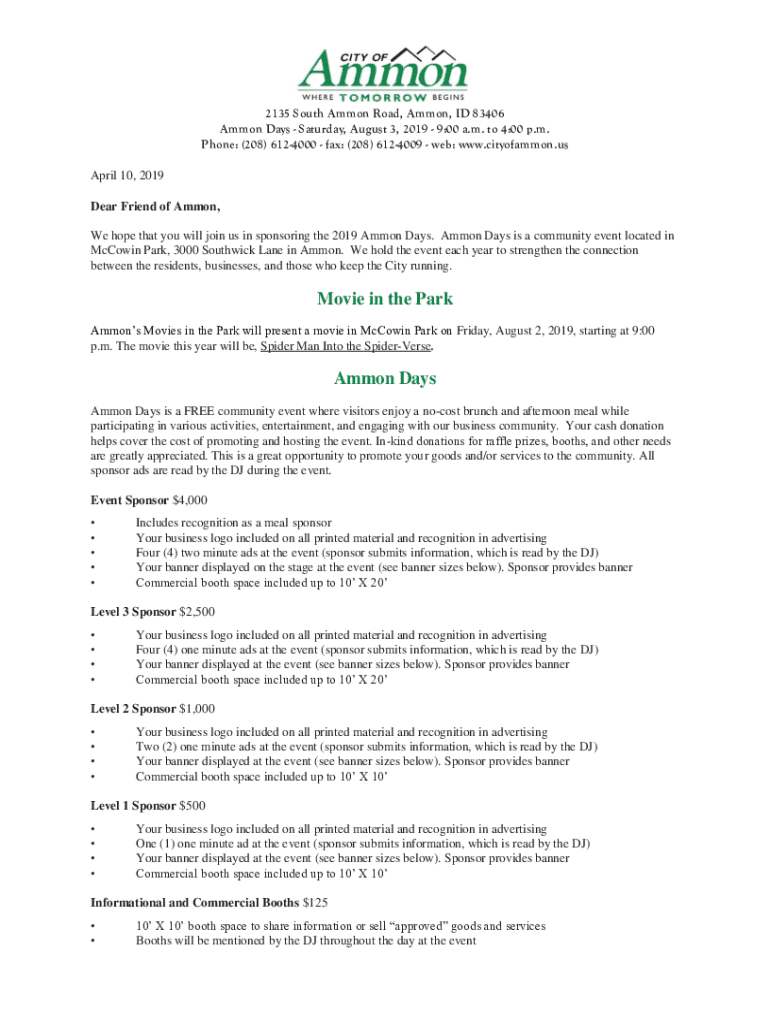 CITY OF
Ammon
WHERE TOMORROW BEGINS

2135 South Ammon Road, Ammon, ID 83406
Ammon Days - Saturday, August 3, 2019 - 9:00 a.m. to 4:00 p.m.
Phone: (208) 612-4000 - fax: (208) 612-4009 - web: www.cityofammon.us

April 10, 2019

Dear Friend of Ammon,

We hope that you will join us in sponsoring the 2019 Ammon Days. Ammon Days is a community event located in McCowin Park, 3000 Southwick Lane in Ammon. We hold the event each year to strengthen the connection between the residents, businesses, and those who keep the City running.

Movie in the Park

Ammon's Movies in the Park will present a movie in McCowin Park on Friday, August 2, 2019, starting at 9:00 p.m. The movie this year will be, Spider Man Into the Spider-Verse.

Ammon Days

Ammon Days is a FREE community event where visitors enjoy a no-cost brunch and afternoon meal while participating in various activities, entertainment, and engaging with our business community. Your cash donation helps cover the cost of promoting and hosting the event. In-kind donations for raffle prizes, booths, and other needs are greatly appreciated. This is a great opportunity to promote your goods and/or services to the community. All sponsor ads are read by the DJ during the event.

Event Sponsor $4,000
• Includes recognition as a meal sponsor
• Your business logo included on all printed material and recognition in advertising
• Four (4) two minute ads at the event (sponsor submits information, which is read by the DJ)
• Your banner displayed on the stage at the event (see banner sizes below). Sponsor provides banner
• Commercial booth space included up to 10' X 20'

Level 3 Sponsor $2,500
• Your business logo included on all printed material and recognition in advertising
• Four (4) one minute ads at the event (sponsor submits information, which is read by the DJ)
• Your banner displayed at the event (see banner sizes below). Sponsor provides banner
• Commercial booth space included up to 10' X 20'

Level 2 Sponsor $1,000
• Your business logo included on all printed material and recognition in advertising
• Two (2) one minute ads at the event (sponsor submits information, which is read by the DJ)
• Your banner displayed at the event (see banner sizes below). Sponsor provides banner
• Commercial booth space included up to 10' X 10'

Level 1 Sponsor $500
• Your business logo included on all printed material and recognition in advertising
• One (1) one minute ad at the event (sponsor submits information, which is read by the DJ)
• Your banner displayed at the event (see banner sizes below). Sponsor provides banner
• Commercial booth space included up to 10' X 10'

Informational and Commercial Booths $125
• 10' X 10' booth space to share information or sell "approved" goods and services
• Booths will be mentioned by the DJ throughout the day at the event